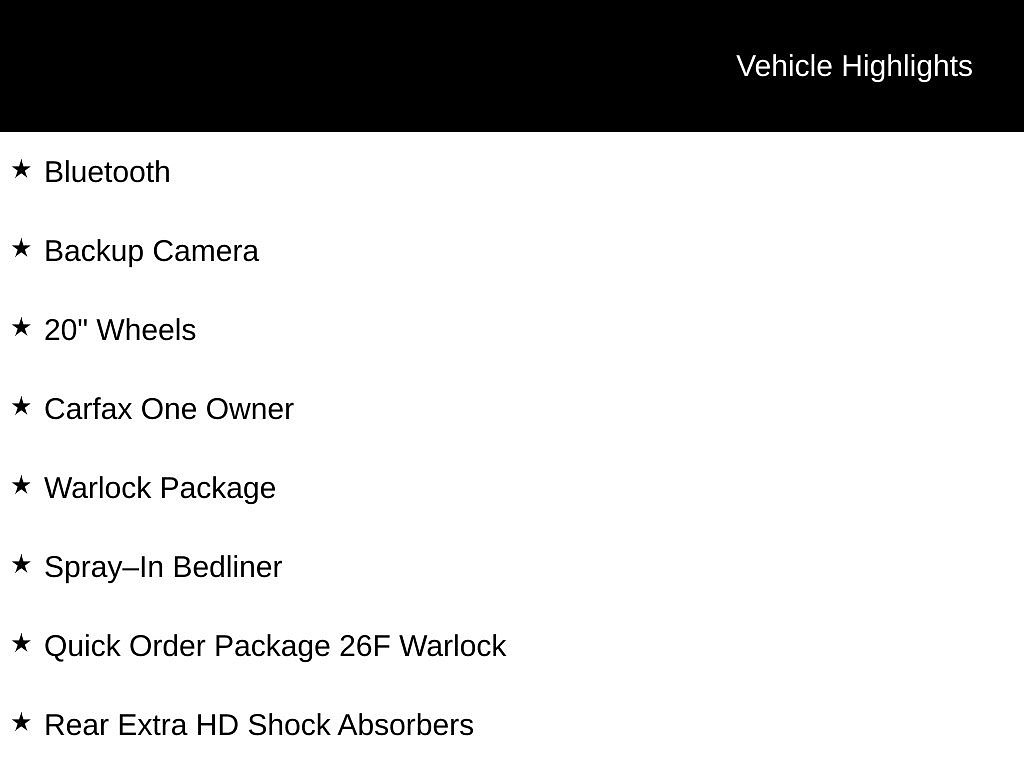 Vehicle Highlights

★ Bluetooth

★ Backup Camera

★ 20" Wheels

★ Carfax One Owner

★ Warlock Package

★ Spray–In Bedliner

★ Quick Order Package 26F Warlock

★ Rear Extra HD Shock Absorbers